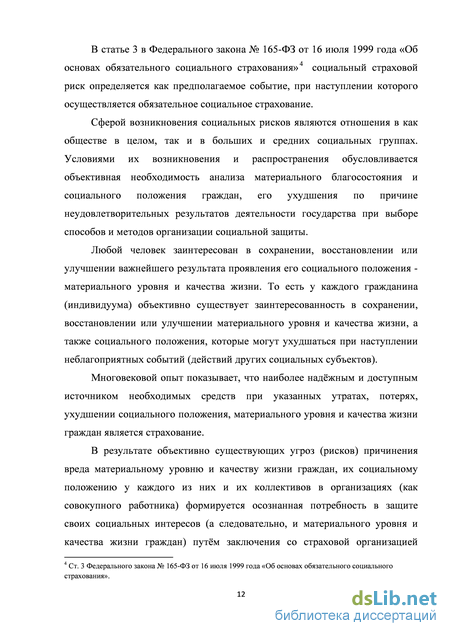 В статье 3 в Федерального закона № 165-ФЗ от 16 июля 1999 года «Об основах обязательного социального страхования»$^4$ социальный страховой риск определяется как предполагаемое событие, при наступлении которого осуществляется обязательное социальное страхование.

Сферой возникновения социальных рисков являются отношения в как обществе в целом, так и в больших и средних социальных группах. Условиями их возникновения и распространения обусловливается объективная необходимость анализа материального благосостояния и социального положения граждан, его ухудшения по причине неудовлетворительных результатов деятельности государства при выборе способов и методов организации социальной защиты.

Любой человек заинтересован в сохранении, восстановлении или улучшении важнейшего результата проявления его социального положения - материального уровня и качества жизни. То есть у каждого гражданина (индивидуума) объективно существует заинтересованность в сохранении, восстановлении или улучшении материального уровня и качества жизни, а также социального положения, которые могут ухудшаться при наступлении неблагоприятных событий (действий других социальных субъектов).

Многовековой опыт показывает, что наиболее надёжным и доступным источником необходимых средств при указанных утратах, потерях, ухудшении социального положения, материального уровня и качества жизни граждан является страхование.

В результате объективно существующих угроз (рисков) причинения вреда материальному уровню и качеству жизни граждан, их социальному положению у каждого из них и их коллективов в организациях (как совокупного работника) формируется осознанная потребность в защите своих социальных интересов (а следовательно, и материального уровня и качества жизни граждан) путём заключения со страховой организацией

$^4$ Ст. 3 Федерального закона № 165-ФЗ от 16 июля 1999 года «Об основах обязательного социального страхования».

12

dsLib.net
библиотека диссертаций